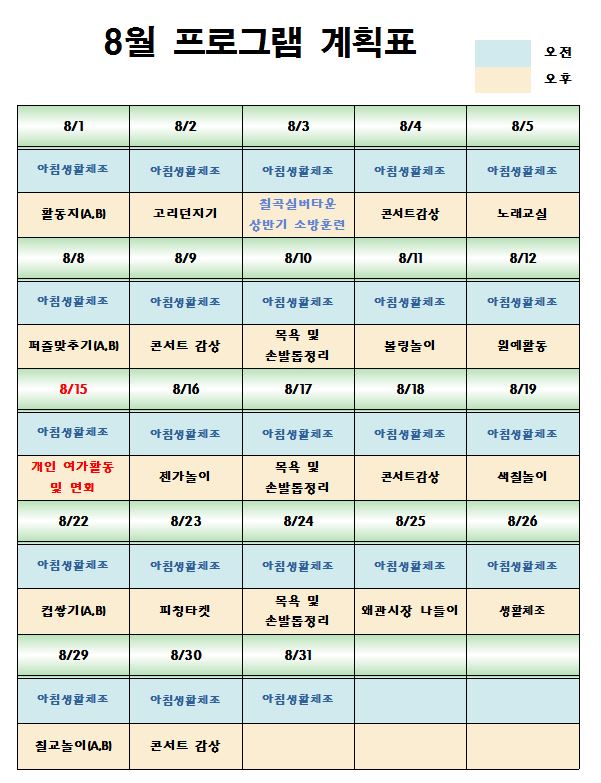 8월 프로그램 계획표

오전
오후

| 8/1 | 8/2 | 8/3 | 8/4 | 8/5 |
|---|---|---|---|---|
| 아침생활체조 | 아침생활체조 | 아침생활체조 | 아침생활체조 | 아침생활체조 |
| 활동지(A,B) | 고리던지기 | 칠곡실버타운 상반기 소방훈련 | 콘서트감상 | 노래교실 |
| 8/8 | 8/9 | 8/10 | 8/11 | 8/12 |
| 아침생활체조 | 아침생활체조 | 아침생활체조 | 아침생활체조 | 아침생활체조 |
| 퍼즐맞추기(A,B) | 콘서트 감상 | 목욕 및 손발톱정리 | 볼링놀이 | 원예활동 |
| 8/15 | 8/16 | 8/17 | 8/18 | 8/19 |
| 아침생활체조 | 아침생활체조 | 아침생활체조 | 아침생활체조 | 아침생활체조 |
| 개인 여가활동 및 면회 | 젠가놀이 | 목욕 및 손발톱정리 | 콘서트감상 | 색칠놀이 |
| 8/22 | 8/23 | 8/24 | 8/25 | 8/26 |
| 아침생활체조 | 아침생활체조 | 아침생활체조 | 아침생활체조 | 아침생활체조 |
| 컵쌓기(A,B) | 피칭타켓 | 목욕 및 손발톱정리 | 왜관시장 나들이 | 생활체조 |
| 8/29 | 8/30 | 8/31 | | |
| 아침생활체조 | 아침생활체조 | 아침생활체조 | | |
| 칠교놀이(A,B) | 콘서트 감상 | | | |